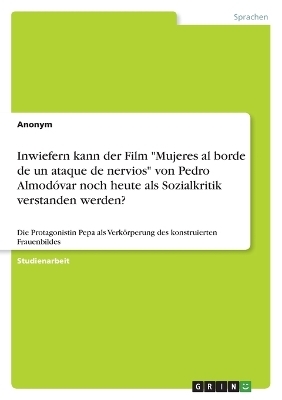 Sprachen

Anonym

Inwiefern kann der Film "Mujeres al borde de un ataque de nervios" von Pedro Almodóvar noch heute als Sozialkritik verstanden werden?

Die Protagonistin Pepa als Verkörperung des konstruierten Frauenbildes

Studienarbeit

GRIN